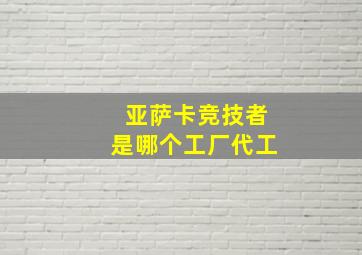 亚萨卡竞技者
是哪个工厂代工